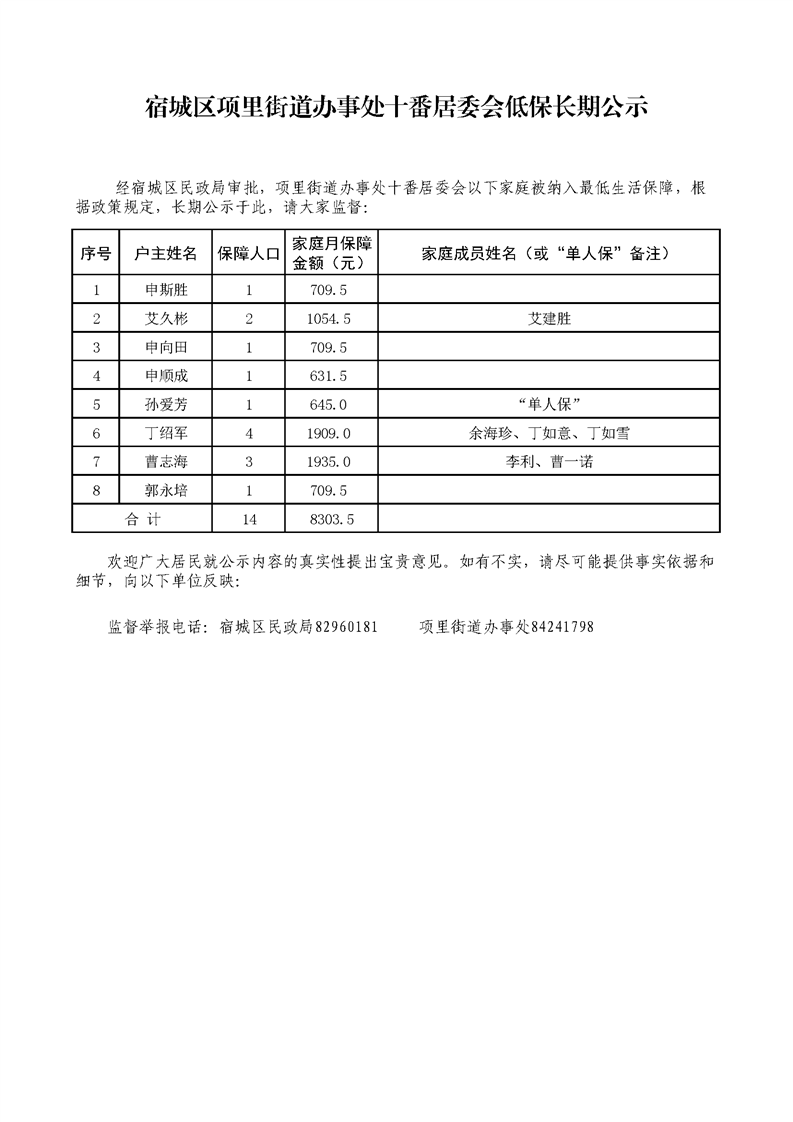 宿城区项里街道办事处十番居委会低保长期公示

经宿城区民政局审批，项里街道办事处十番居委会以下家庭被纳入最低生活保障，根据政策规定，长期公示于此，请大家监督：

| 序号 | 户主姓名 | 保障人口 | 家庭月保障金额（元） | 家庭成员姓名（或“单人保”备注） |
|---|---|---|---|---|
| 1 | 申斯胜 | 1 | 709.5 | |
| 2 | 艾久彬 | 2 | 1054.5 | 艾建胜 |
| 3 | 申向田 | 1 | 709.5 | |
| 4 | 申顺成 | 1 | 631.5 | |
| 5 | 孙爱芳 | 1 | 645.0 | “单人保” |
| 6 | 丁绍军 | 4 | 1909.0 | 余海珍、丁如意、丁如雪 |
| 7 | 曹志海 | 3 | 1935.0 | 李利、曹一诺 |
| 8 | 郭永培 | 1 | 709.5 | |
| 合 计 | | 14 | 8303.5 | |

欢迎广大居民就公示内容的真实性提出宝贵意见。如有不实，请尽可能提供事实依据和细节，向以下单位反映：

监督举报电话：宿城区民政局82960181　　项里街道办事处84241798